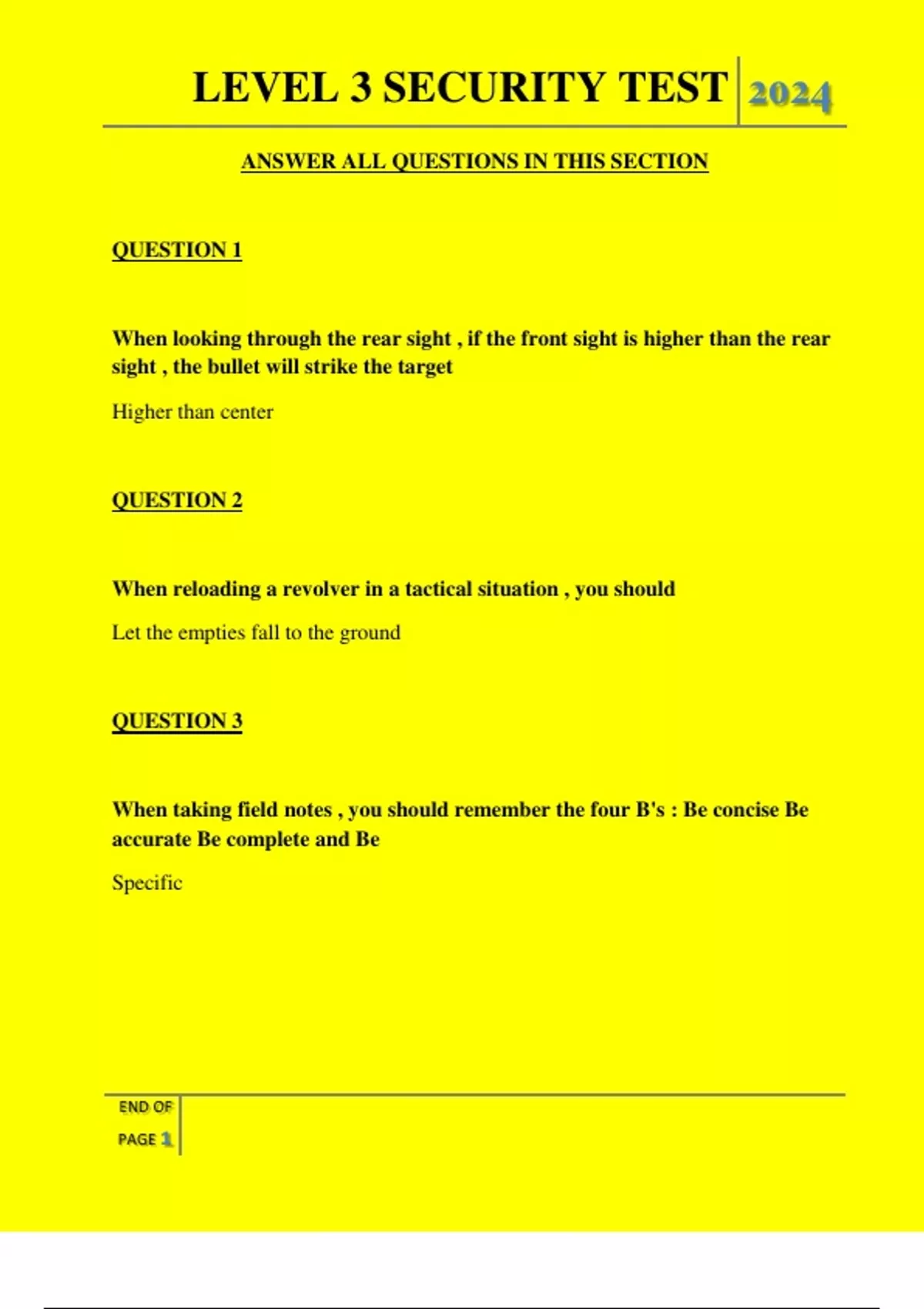 LEVEL 3 SECURITY TEST 2024

ANSWER ALL QUESTIONS IN THIS SECTION

QUESTION 1

When looking through the rear sight , if the front sight is higher than the rear sight , the bullet will strike the target

Higher than center

QUESTION 2

When reloading a revolver in a tactical situation , you should

Let the empties fall to the ground

QUESTION 3

When taking field notes , you should remember the four B's : Be concise Be accurate Be complete and Be

Specific

END OF PAGE 1